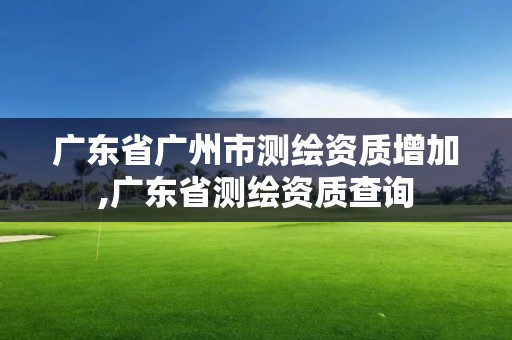 广东省广州市测绘资质增加,广东省测绘资质查询